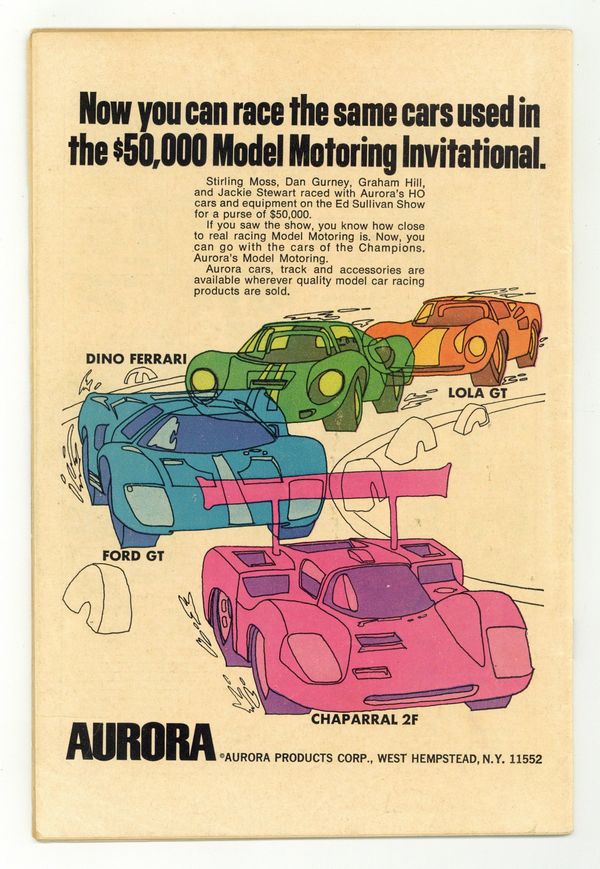 Now you can race the same cars used in the $50,000 Model Motoring Invitational.

Stirling Moss, Dan Gurney, Graham Hill, and Jackie Stewart raced with Aurora's HO cars and equipment on the Ed Sullivan Show for a purse of $50,000.

If you saw the show, you know how close to real racing Model Motoring is. Now, you can go with the cars of the Champions. Aurora's Model Motoring.

Aurora cars, track and accessories are available wherever quality model car racing products are sold.

DINO FERRARI

LOLA GT

FORD GT

CHAPARRAL 2F

AURORA

©AURORA PRODUCTS CORP., WEST HEMPSTEAD, N.Y. 11552